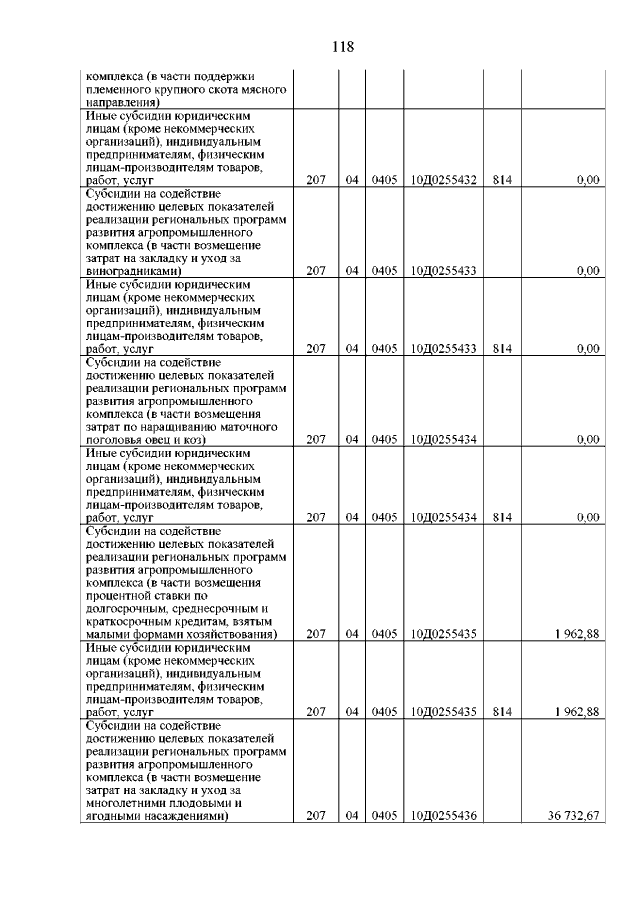 118

| | | | | | | |
|---|---|---|---|---|---|---|
| комплекса (в части поддержки племенного крупного скота мясного направления) | | | | | | |
| Иные субсидии юридическим лицам (кроме некоммерческих организаций), индивидуальным предпринимателям, физическим лицам-производителям товаров, работ, услуг | 207 | 04 | 0405 | 10Д0255432 | 814 | 0,00 |
| Субсидии на содействие достижению целевых показателей реализации региональных программ развития агропромышленного комплекса (в части возмещение затрат на закладку и уход за виноградниками) | 207 | 04 | 0405 | 10Д0255433 | | 0,00 |
| Иные субсидии юридическим лицам (кроме некоммерческих организаций), индивидуальным предпринимателям, физическим лицам-производителям товаров, работ, услуг | 207 | 04 | 0405 | 10Д0255433 | 814 | 0,00 |
| Субсидии на содействие достижению целевых показателей реализации региональных программ развития агропромышленного комплекса (в части возмещения затрат по наращиванию маточного поголовья овец и коз) | 207 | 04 | 0405 | 10Д0255434 | | 0,00 |
| Иные субсидии юридическим лицам (кроме некоммерческих организаций), индивидуальным предпринимателям, физическим лицам-производителям товаров, работ, услуг | 207 | 04 | 0405 | 10Д0255434 | 814 | 0,00 |
| Субсидии на содействие достижению целевых показателей реализации региональных программ развития агропромышленного комплекса (в части возмещения процентной ставки по долгосрочным, среднесрочным и краткосрочным кредитам, взятым малыми формами хозяйствования) | 207 | 04 | 0405 | 10Д0255435 | | 1 962,88 |
| Иные субсидии юридическим лицам (кроме некоммерческих организаций), индивидуальным предпринимателям, физическим лицам-производителям товаров, работ, услуг | 207 | 04 | 0405 | 10Д0255435 | 814 | 1 962,88 |
| Субсидии на содействие достижению целевых показателей реализации региональных программ развития агропромышленного комплекса (в части возмещение затрат на закладку и уход за многолетними плодовыми и ягодными насаждениями) | 207 | 04 | 0405 | 10Д0255436 | | 36 732,67 |